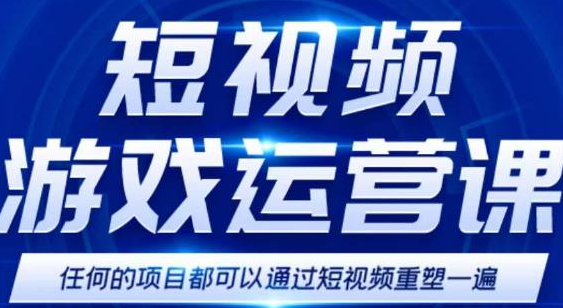 短视频
游戏运营课

任何的项目都可以通过短视频重塑一遍